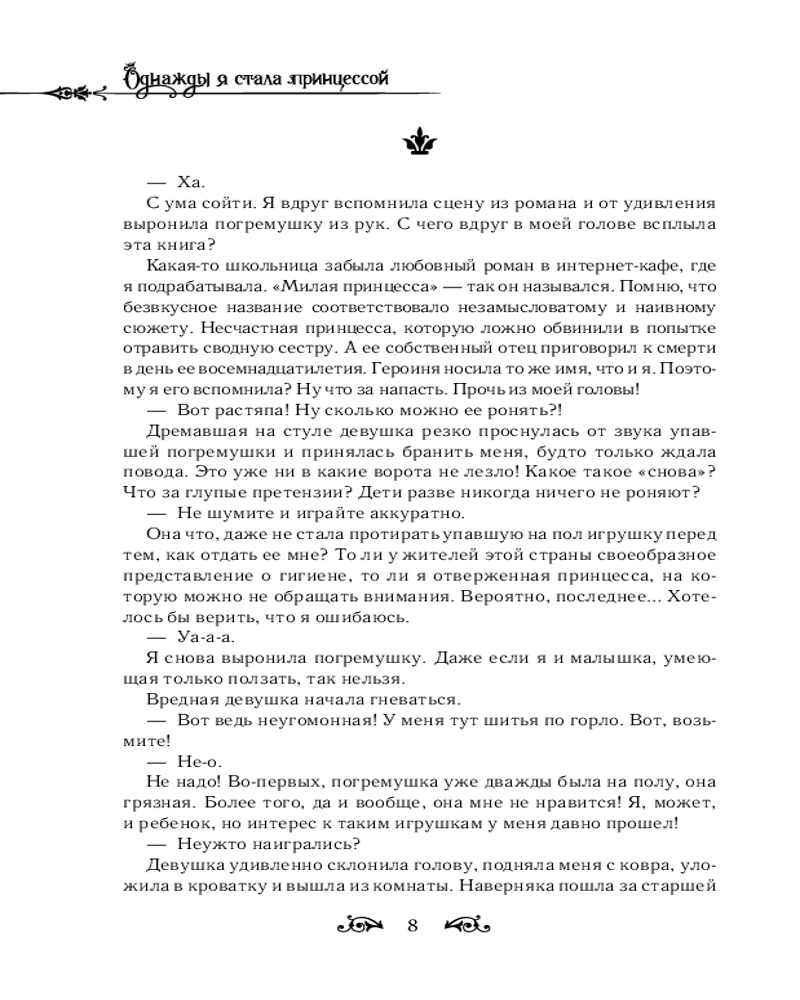 Однажды я стала принцессой

— Ха.

С ума сойти. Я вдруг вспомнила сцену из романа и от удивления выронила погремушку из рук. С чего вдруг в моей голове всплыла эта книга?

Какая-то школьница забыла любовный роман в интернет-кафе, где я подрабатывала. «Милая принцесса» — так он назывался. Помню, что безвкусное название соответствовало незамысловатому и наивному сюжету. Несчастная принцесса, которую ложно обвинили в попытке отравить сводную сестру. А ее собственный отец приговорил к смерти в день ее восемнадцатилетия. Героиня носила то же имя, что и я. Поэтому я его вспомнила? Ну что за напасть. Прочь из моей головы!

— Вот растяпа! Ну сколько можно ее ронять?!

Дремавшая на стуле девушка резко проснулась от звука упавшей погремушки и принялась бранить меня, будто только ждала повода. Это уже ни в какие ворота не лезло! Какое такое «снова»? Что за глупые претензии? Дети разве никогда ничего не роняют?

— Не шумите и играйте аккуратно.

Она что, даже не стала протирать упавшую на пол игрушку перед тем, как отдать ее мне? То ли у жителей этой страны своеобразное представление о гигиене, то ли я отверженная принцесса, на которую можно не обращать внимания. Вероятно, последнее... Хотелось бы верить, что я ошибаюсь.

— Уа-а-а.

Я снова выронила погремушку. Даже если я и малышка, умеющая только ползать, так нельзя.

Вредная девушка начала гневаться.

— Вот ведь неугомонная! У меня тут шитья по горло. Вот, возьмите!

— Не-о.

Не надо! Во-первых, погремушка уже дважды была на полу, она грязная. Более того, да и вообще, она мне не нравится! Я, может, и ребенок, но интерес к таким игрушкам у меня давно прошел!

— Неужто наигрались?

Девушка удивленно склонила голову, подняла меня с ковра, уложила в кроватку и вышла из комнаты. Наверняка пошла за старшей

8